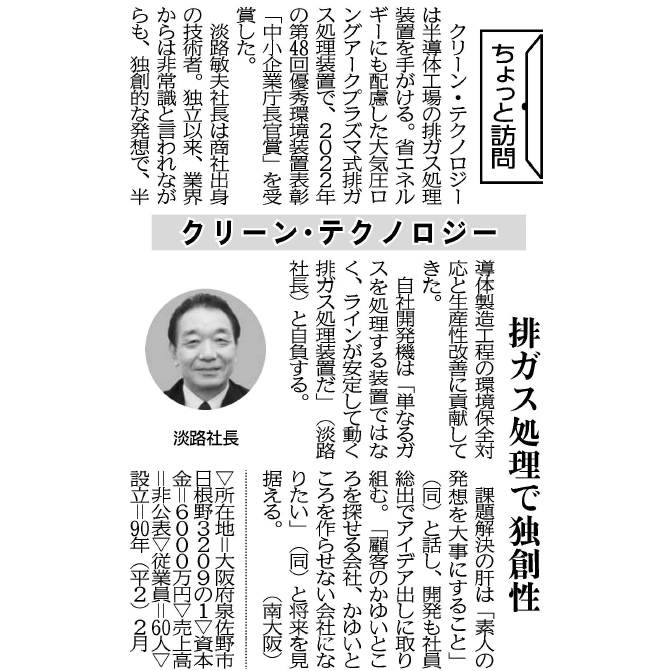 ちょっと訪問

クリーン・テクノロジー

排ガス処理で独創性

クリーン・テクノロジーは半導体工場の排ガス処理装置を手がける。省エネルギーにも配慮した大気圧ロングアークプラズマ式排ガス処理装置で、2022年の第48回優秀環境装置表彰「中小企業庁長官賞」を受賞した。

淡路敏夫社長は商社出身の技術者。独立以来、業界からは非常識と言われながらも、独創的な発想で、半導体製造工程の環境保全対応と生産性改善に貢献してきた。

自社開発機は「単なるガスを処理する装置ではなく、ラインが安定して動く排ガス処理装置だ」（淡路社長）と自負する。

課題解決の肝は「素人の発想を大事にすること」（同）と話し、開発も社員総出でアイデア出しに取り組む。「顧客のかゆいところを探せる会社、かゆいところを作らせない会社になりたい」（同）と将来を見据える。

（南大阪）

淡路社長

▽所在地＝大阪府泉佐野市日根野3209の1▽資本金＝6000万円▽売上高＝非公表▽従業員＝60人▽設立＝90年（平2）2月